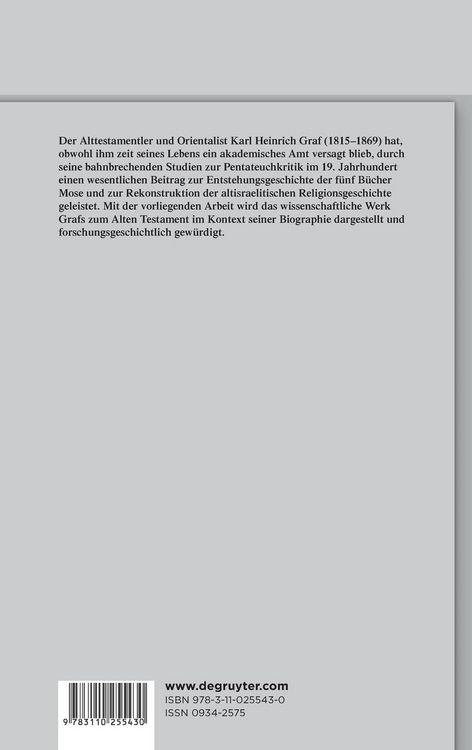 Der Alttestamentler und Orientalist Karl Heinrich Graf (1815–1869) hat, obwohl ihm zeit seines Lebens ein akademisches Amt versagt blieb, durch seine bahnbrechenden Studien zur Pentateuchkritik im 19. Jahrhundert einen wesentlichen Beitrag zur Entstehungsgeschichte der fünf Bücher Mose und zur Rekonstruktion der altisraelitischen Religionsgeschichte geleistet. Mit der vorliegenden Arbeit wird das wissenschaftliche Werk Grafs zum Alten Testament im Kontext seiner Biographie dargestellt und forschungsgeschichtlich gewürdigt.

9 783110 255430

www.degruyter.com
ISBN 978-3-11-025543-0
ISSN 0934-2575